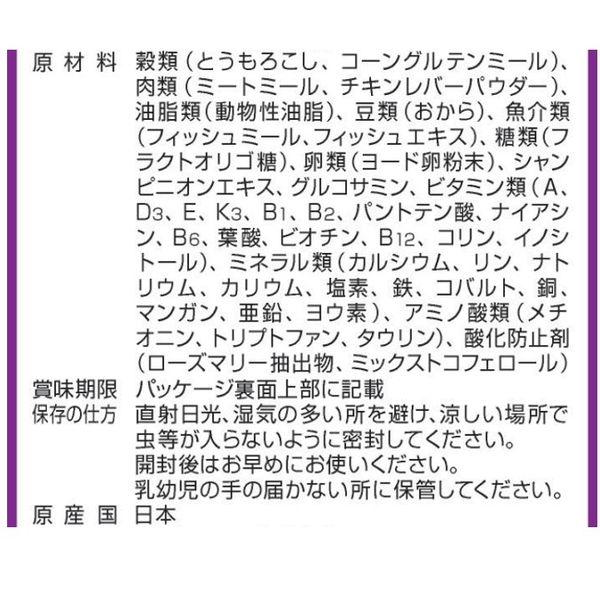 原材料 穀類（とうもろこし、コーングルテンミール）、肉類（ミートミール、チキンレバーパウダー）、油脂類（動物性油脂）、豆類（おから）、魚介類（フィッシュミール、フィッシュエキス）、糖類（フラクトオリゴ糖）、卵類（ヨード卵粉末）、シャンピニオンエキス、グルコサミン、ビタミン類（A、$D_3$、E、$K_3$、$B_1$、$B_2$、パントテン酸、ナイアシン、$B_6$、葉酸、ビオチン、$B_{12}$、コリン、イノシトール）、ミネラル類（カルシウム、リン、ナトリウム、カリウム、塩素、鉄、コバルト、銅、マンガン、亜鉛、ヨウ素）、アミノ酸類（メチオニン、トリプトファン、タウリン）、酸化防止剤（ローズマリー抽出物、ミックストコフェロール）

賞味期限 パッケージ裏面上部に記載

保存の仕方 直射日光、湿気の多い所を避け、涼しい場所で虫等が入らないように密封してください。
開封後はお早めにお使いください。
乳幼児の手の届かない所に保管してください。

原産国 日本